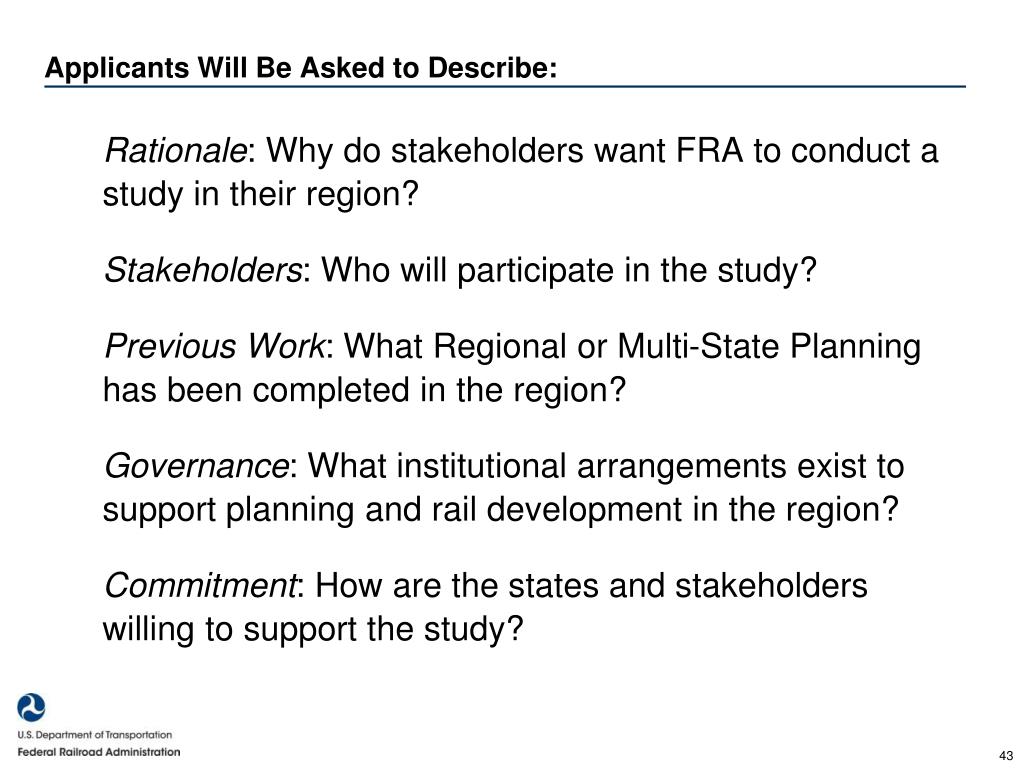 Applicants Will Be Asked to Describe:

Rationale: Why do stakeholders want FRA to conduct a study in their region?

Stakeholders: Who will participate in the study?

Previous Work: What Regional or Multi-State Planning has been completed in the region?

Governance: What institutional arrangements exist to support planning and rail development in the region?

Commitment: How are the states and stakeholders willing to support the study?

U.S. Department of Transportation
Federal Railroad Administration

43